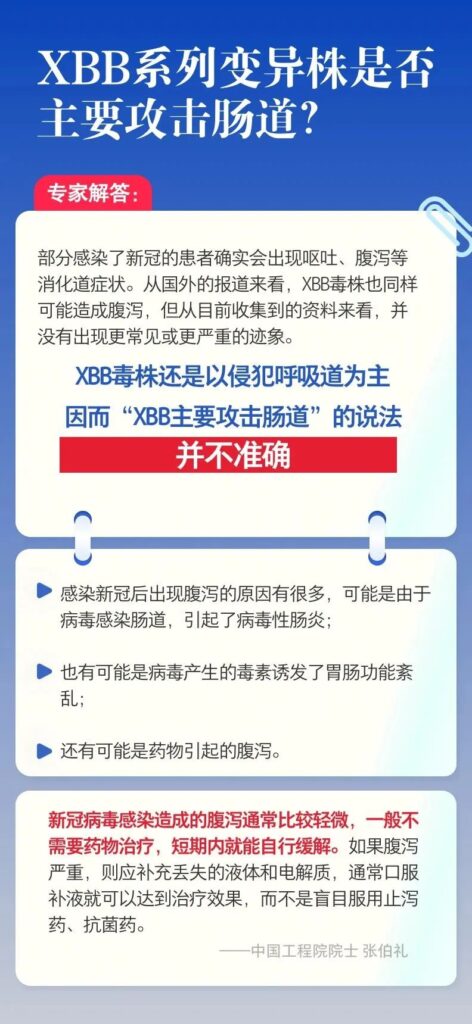 XBB系列变异株是否主要攻击肠道?

专家解答:

部分感染了新冠的患者确实会出现呕吐、腹泻等消化道症状。从国外的报道来看，XBB毒株也同样可能造成腹泻，但从目前收集到的资料来看，并没有出现更常见或更严重的迹象。

XBB毒株还是以侵犯呼吸道为主

因而“XBB主要攻击肠道”的说法

并不准确

感染新冠后出现腹泻的原因有很多，可能是由于病毒感染肠道，引起了病毒性肠炎;

也有可能是病毒产生的毒素诱发了胃肠功能紊乱;

还有可能是药物引起的腹泻。

新冠病毒感染造成的腹泻通常比较轻微，一般不需要药物治疗，短期内就能自行缓解。如果腹泻严重，则应补充丢失的液体和电解质，通常口服补液就可以达到治疗效果，而不是盲目服用止泻药、抗菌药。

——中国工程院院士 张伯礼